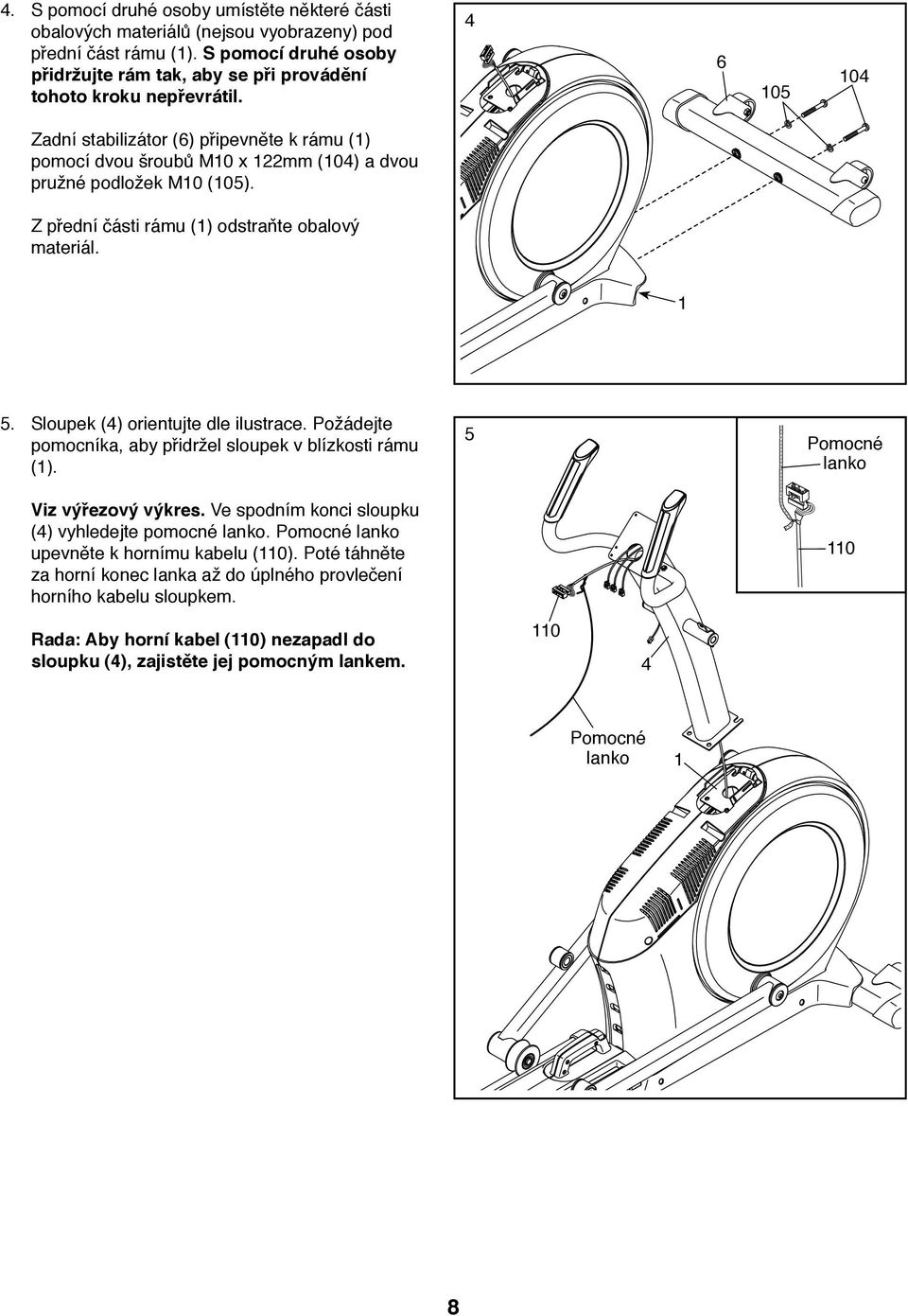 4. S pomocí druhé osoby umístěte některé části obalových materiálů (nejsou vyobrazeny) pod přední část rámu (1). S pomocí druhé osoby přidržujte rám tak, aby se při provádění tohoto kroku nepřevrátil.

Zadní stabilizátor (6) připevněte k rámu (1) pomocí dvou šroubů M10 x 122mm (104) a dvou pružné podložek M10 (105).

Z přední části rámu (1) odstraňte obalový materiál.

4

6

105

104

1

5. Sloupek (4) orientujte dle ilustrace. Požádejte pomocníka, aby přidržel sloupek v blízkosti rámu (1).

Viz výřezový výkres. Ve spodním konci sloupku (4) vyhledejte pomocné lanko. Pomocné lanko upevněte k hornímu kabelu (110). Poté táhněte za horní konec lanka až do úplného provlečení horního kabelu sloupkem.

Rada: Aby horní kabel (110) nezapadl do sloupku (4), zajistěte jej pomocným lankem.

5

Pomocné lanko

110

110

4

Pomocné lanko

1

8